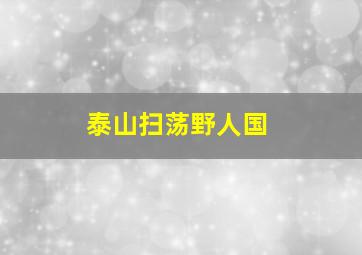 泰山扫荡野人国